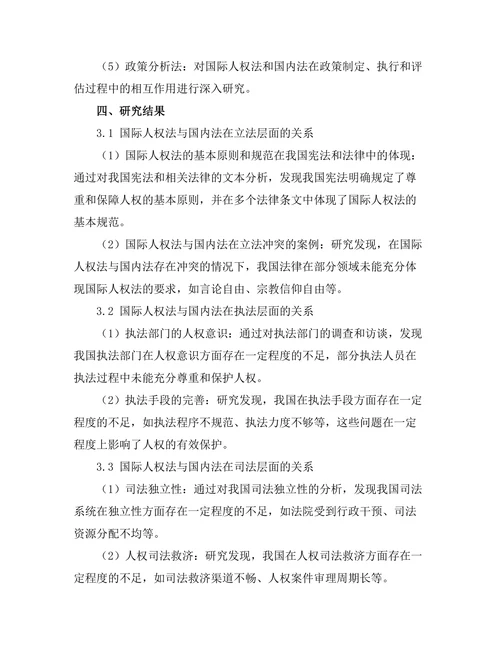 （5）政策分析法：对国际人权法和国内法在政策制定、执行和评估过程中的相互作用进行深入研究。

四、研究结果

3.1 国际人权法与国内法在立法层面的关系

（1）国际人权法的基本原则和规范在我国宪法和法律中的体现：通过对我国宪法和相关法律的文本分析，发现我国宪法明确规定了尊重和保障人权的基本原则，并在多个法律条文中体现了国际人权法的基本规范。

（2）国际人权法与国内法在立法冲突的案例：研究发现，在国际人权法与国内法存在冲突的情况下，我国法律在部分领域未能充分体现国际人权法的要求，如言论自由、宗教信仰自由等。

3.2 国际人权法与国内法在执法层面的关系

（1）执法部门的人权意识：通过对执法部门的调查和访谈，发现我国执法部门在人权意识方面存在一定程度的不足，部分执法人员在执法过程中未能充分尊重和保护人权。

（2）执法手段的完善：研究发现，我国在执法手段方面存在一定程度的不足，如执法程序不规范、执法力度不够等，这些问题在一定程度上影响了人权的有效保护。

3.3 国际人权法与国内法在司法层面的关系

（1）司法独立性：通过对我国司法独立性的分析，发现我国司法系统在独立性方面存在一定程度的不足，如法院受到行政干预、司法资源分配不均等。

（2）人权司法救济：研究发现，我国在人权司法救济方面存在一定程度的不足，如司法救济渠道不畅、人权案件审理周期长等。